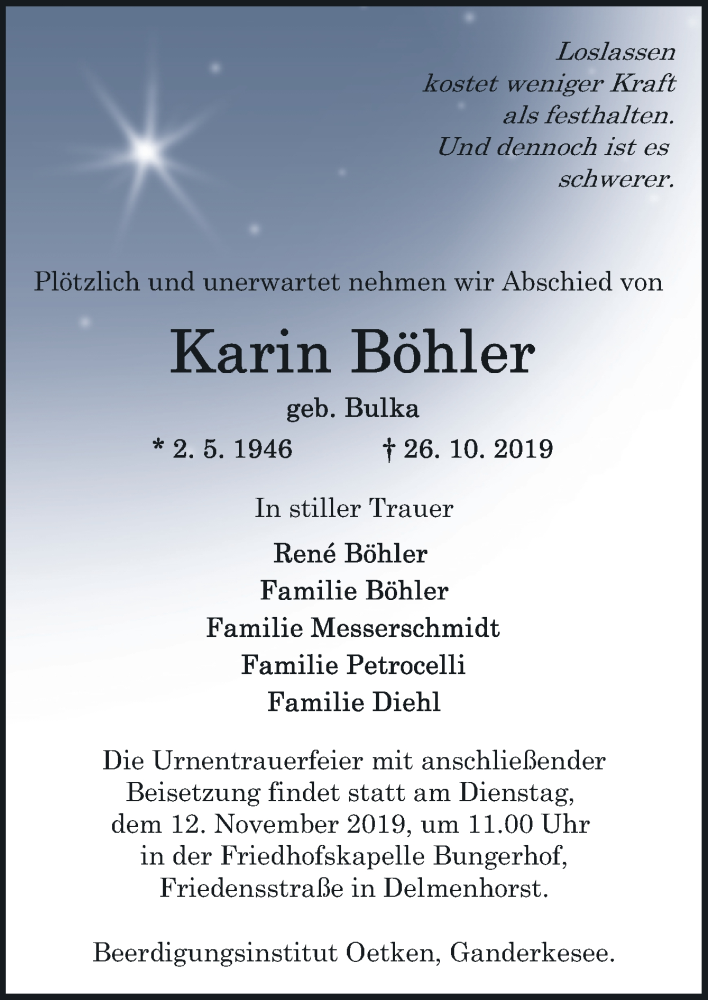 Loslassen
kostet weniger Kraft
als festhalten.
Und dennoch ist es
schwerer.

Plötzlich und unerwartet nehmen wir Abschied von

Karin Böhler

geb. Bulka

* 2. 5. 1946 † 26. 10. 2019

In stiller Trauer

René Böhler
Familie Böhler
Familie Messerschmidt
Familie Petrocelli
Familie Diehl

Die Urnentrauerfeier mit anschließender Beisetzung findet statt am Dienstag, dem 12. November 2019, um 11.00 Uhr in der Friedhofskapelle Bungerhof, Friedensstraße in Delmenhorst.

Beerdigungsinstitut Oetken, Ganderkesee.